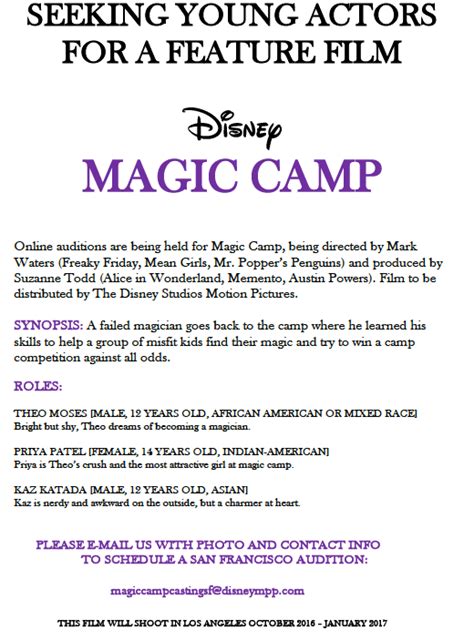 SEEKING YOUNG ACTORS FOR A FEATURE FILM

Disney

MAGIC CAMP

Online auditions are being held for Magic Camp, being directed by Mark Waters (Freaky Friday, Mean Girls, Mr. Popper's Penguins) and produced by Suzanne Todd (Alice in Wonderland, Memento, Austin Powers). Film to be distributed by The Disney Studios Motion Pictures.

SYNOPSIS: A failed magician goes back to the camp where he learned his skills to help a group of misfit kids find their magic and try to win a camp competition against all odds.

ROLES:

THEO MOSES [MALE, 12 YEARS OLD, AFRICAN AMERICAN OR MIXED RACE]
Bright but shy, Theo dreams of becoming a magician.

PRIYA PATEL [FEMALE, 14 YEARS OLD, INDIAN-AMERICAN]
Priya is Theo's crush and the most attractive girl at magic camp.

KAZ KATADA [MALE, 12 YEARS OLD, ASIAN]
Kaz is nerdy and awkward on the outside, but a charmer at heart.

PLEASE E-MAIL US WITH PHOTO AND CONTACT INFO TO SCHEDULE A SAN FRANCISCO AUDITION:

magiccampcastingsf@disneympp.com

THIS FILM WILL SHOOT IN LOS ANGELES OCTOBER 2016 – JANUARY 2017